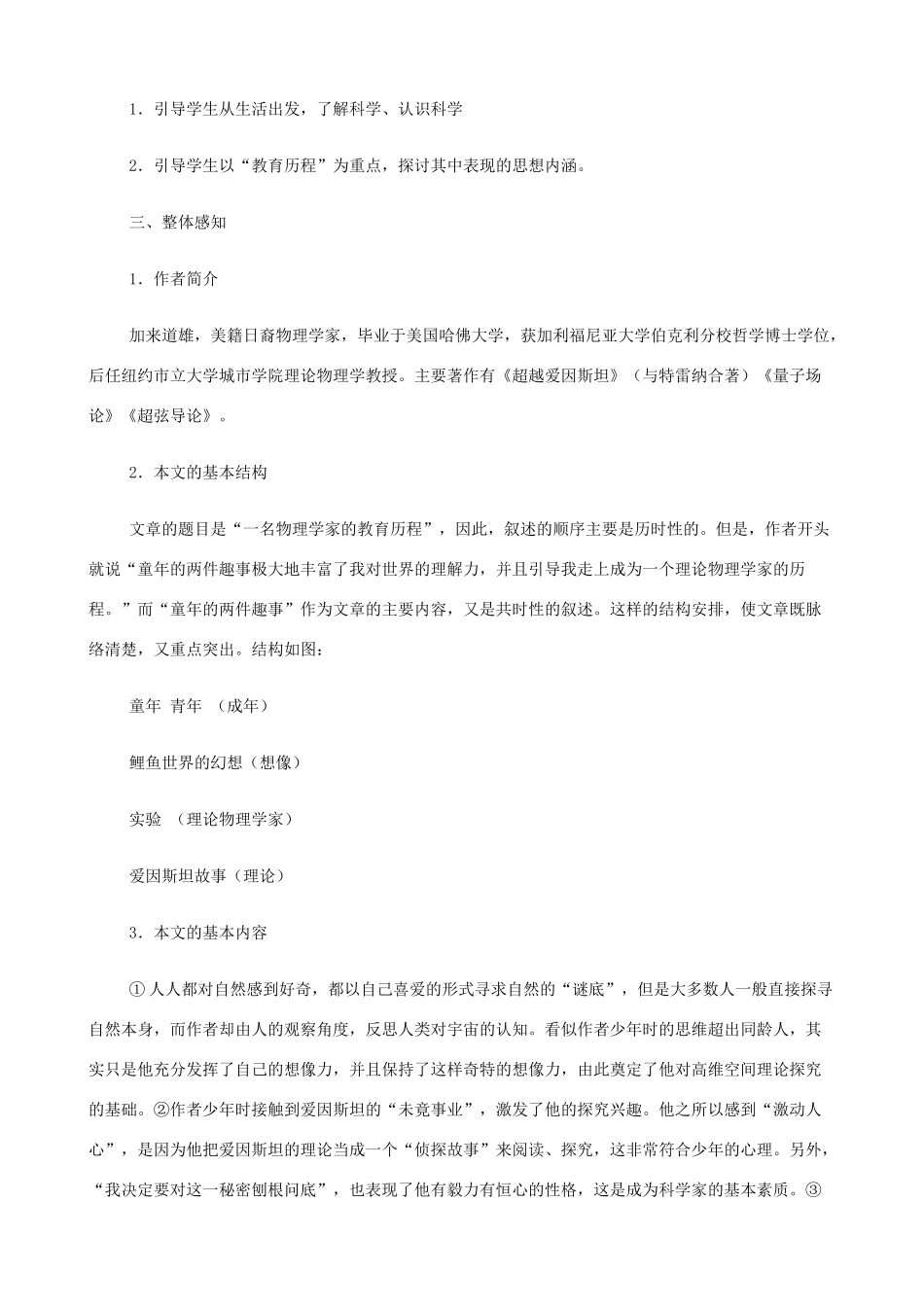 1．引导学生从生活出发，了解科学、认识科学

2．引导学生以“教育历程”为重点，探讨其中表现的思想内涵。

三、整体感知

1．作者简介

加来道雄，美籍日裔物理学家，毕业于美国哈佛大学，获加利福尼亚大学伯克利分校哲学博士学位，后任纽约市立大学城市学院理论物理学教授。主要著作有《超越爱因斯坦》（与特雷纳合著）《量子场论》《超弦导论》。

2．本文的基本结构

文章的题目是“一名物理学家的教育历程”，因此，叙述的顺序主要是历时性的。但是，作者开头就说“童年的两件趣事极大地丰富了我对世界的理解力，并且引导我走上成为一个理论物理学家的历程。”而“童年的两件趣事”作为文章的主要内容，又是共时性的叙述。这样的结构安排，使文章既脉络清楚，又重点突出。结构如图：

童年 青年 （成年）

鲤鱼世界的幻想（想像）

实验 （理论物理学家）

爱因斯坦故事（理论）

3．本文的基本内容

①人人都对自然感到好奇，都以自己喜爱的形式寻求自然的“谜底”，但是大多数人一般直接探寻自然本身，而作者却由人的观察角度，反思人类对宇宙的认知。看似作者少年时的思维超出同龄人，其实只是他充分发挥了自己的想像力，并且保持了这样奇特的想像力，由此奠定了他对高维空间理论探究的基础。②作者少年时接触到爱因斯坦的“未竟事业”，激发了他的探究兴趣。他之所以感到“激动人心”，是因为他把爱因斯坦的理论当成一个“侦探故事”来阅读、探究，这非常符合少年的心理。另外，“我决定要对这一秘密刨根问底”，也表现了他有毅力有恒心的性格，这是成为科学家的基本素质。③